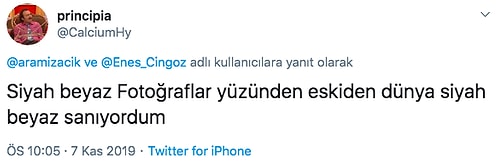 principia
@CalciumHy

@aramizacik ve @Enes_Cingoz adlı kullanıcılara yanıt olarak

Siyah beyaz Fotoğraflar yüzünden eskiden dünya siyah beyaz sanıyordum

ÖS 10:05 · 7 Kas 2019 · Twitter for iPhone